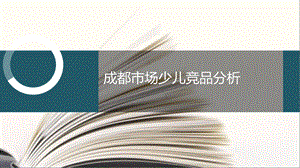 成都市场少儿竞品分析